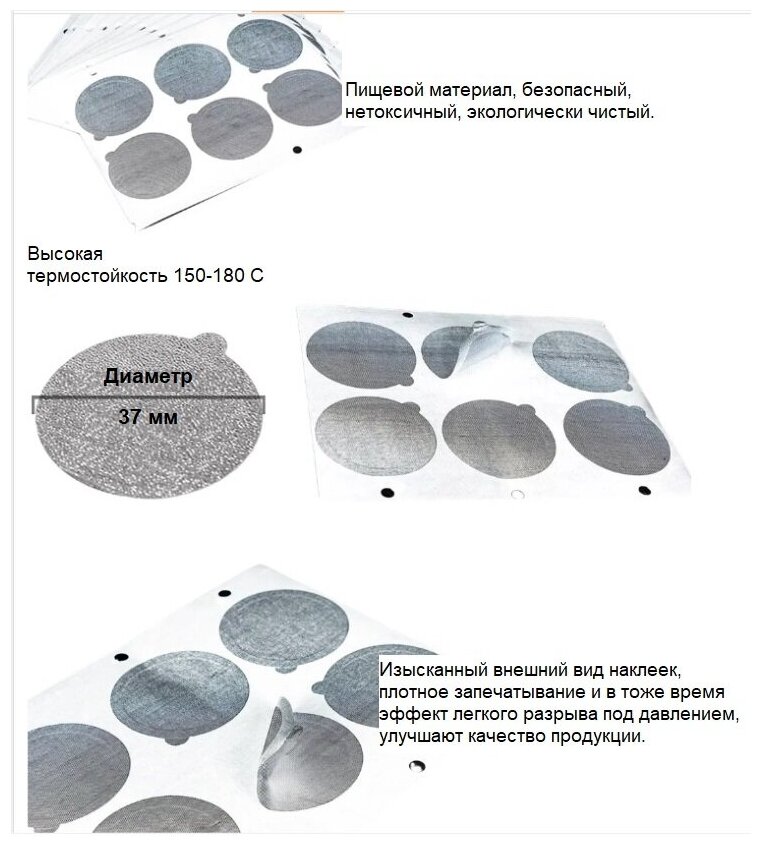 Пищевой материал, безопасный, нетоксичный, экологически чистый.

Высокая термостойкость 150-180 С

Диаметр

37 мм

Изысканный внешний вид наклеек, плотное запечатывание и в тоже время эффект легкого разрыва под давлением, улучшают качество продукции.